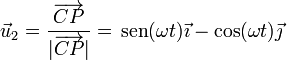 $\vec{u}_2 = \frac{\overrightarrow{CP}}{|\overrightarrow{CP}|} = \operatorname{sen}(\omega t)\vec{\imath} - \cos(\omega t)\vec{\jmath}$